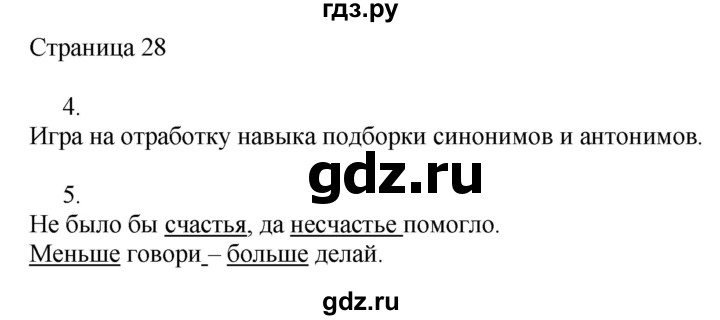 гдз.ру

Страница 28

4.

Игра на отработку навыка подборки синонимов и антонимов.

gdz.ru

5.

Не было бы счастья, да несчастье помогло.
Меньше говори – больше делай.

gdz.ru